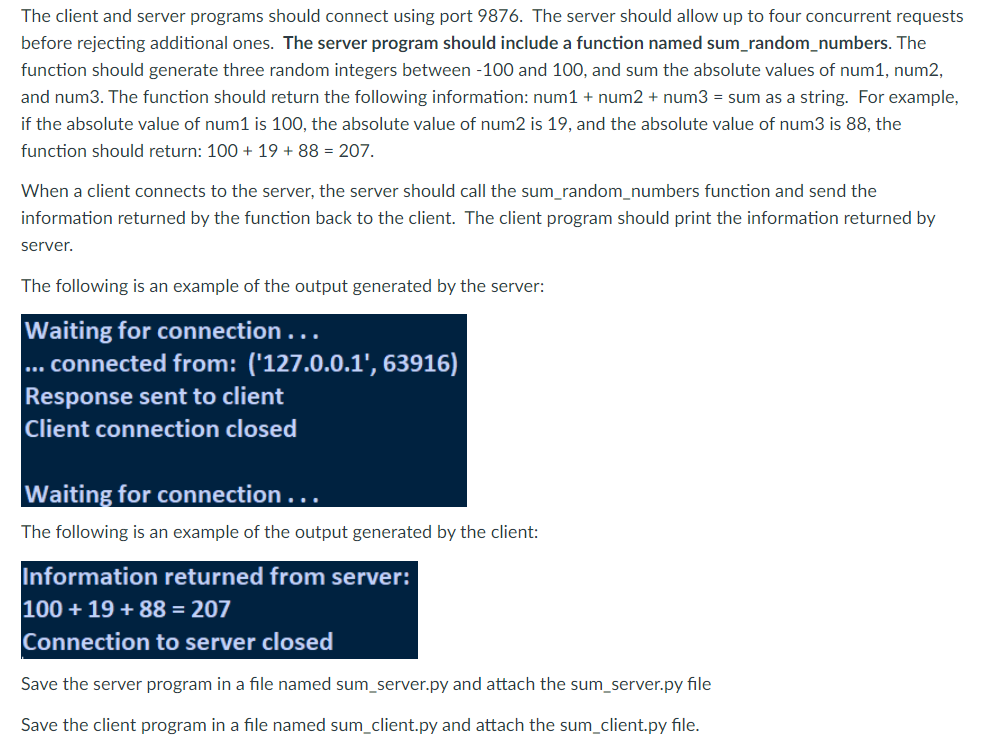 The client and server programs should connect using port 9876. The server should allow up to four concurrent requests before rejecting additional ones. The server program should include a function named sum_random_numbers. The function should generate three random integers between -100 and 100, and sum the absolute values of num1, num2, and num3. The function should return the following information: num1 + num2 + num3 = sum as a string. For example, if the absolute value of num1 is 100, the absolute value of num2 is 19, and the absolute value of num3 is 88, the function should return: 100 + 19 + 88 = 207.

When a client connects to the server, the server should call the sum_random_numbers function and send the information returned by the function back to the client. The client program should print the information returned by server.

The following is an example of the output generated by the server:

Waiting for connection . . .
... connected from: ('127.0.0.1', 63916)
Response sent to client
Client connection closed

Waiting for connection . . .

The following is an example of the output generated by the client:

Information returned from server:
100 + 19 + 88 = 207
Connection to server closed

Save the server program in a file named sum_server.py and attach the sum_server.py file

Save the client program in a file named sum_client.py and attach the sum_client.py file.